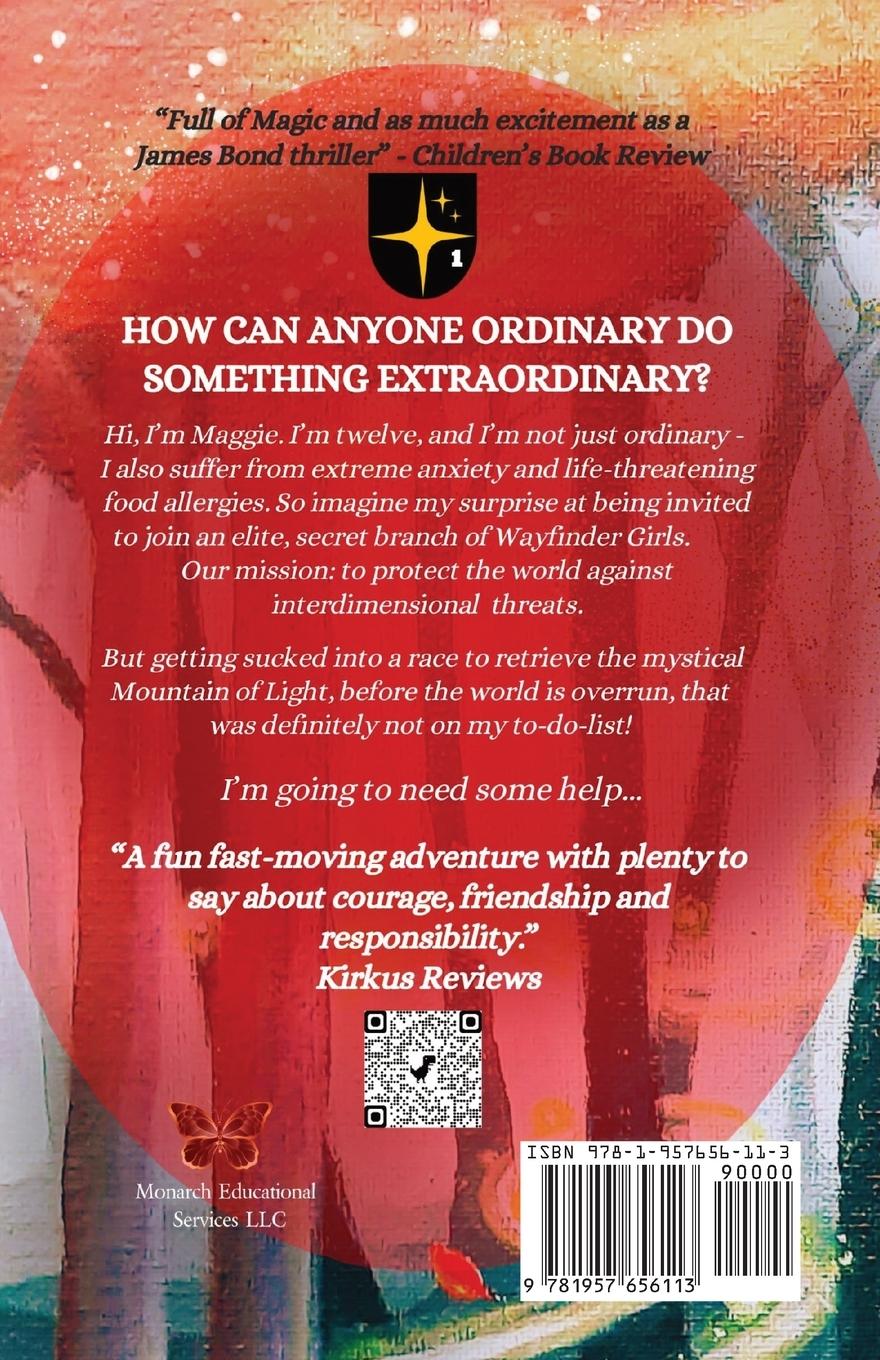 "Full of Magic and as much excitement as a James Bond thriller" - Children's Book Review

1

HOW CAN ANYONE ORDINARY DO SOMETHING EXTRAORDINARY?

Hi, I'm Maggie. I'm twelve, and I'm not just ordinary - I also suffer from extreme anxiety and life-threatening food allergies. So imagine my surprise at being invited to join an elite, secret branch of Wayfinder Girls. Our mission: to protect the world against interdimensional threats.

But getting sucked into a race to retrieve the mystical Mountain of Light, before the world is overrun, that was definitely not on my to-do-list!

I'm going to need some help...

"A fun fast-moving adventure with plenty to say about courage, friendship and responsibility."
Kirkus Reviews

Monarch Educational
Services LLC

ISBN 978-1-957656-11-3
90000
9 781957 656113